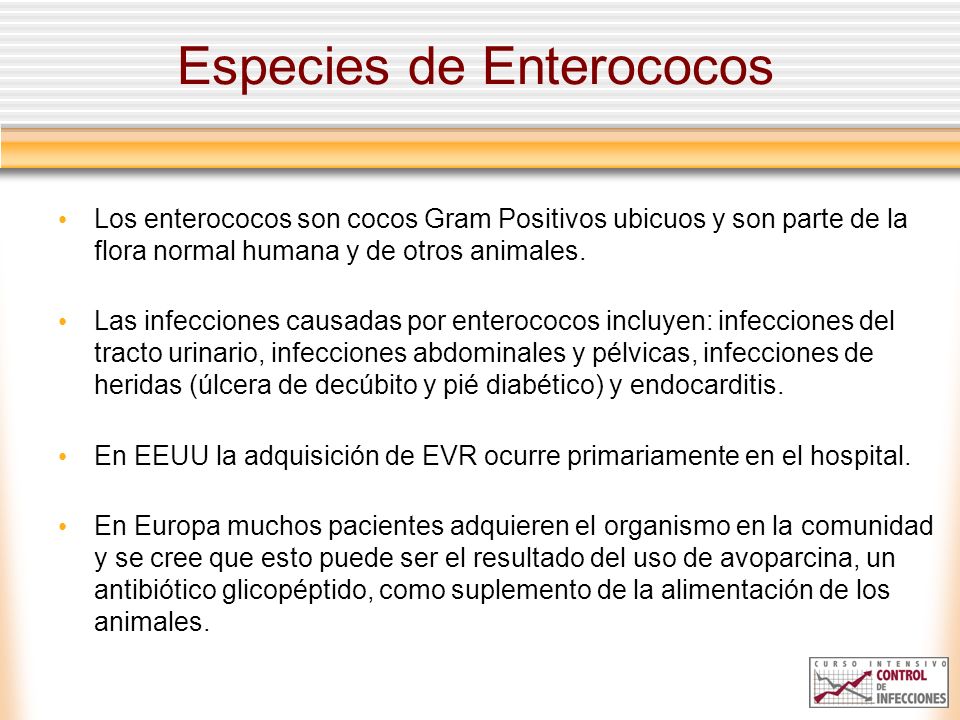 Especies de Enterococos

• Los enterococos son cocos Gram Positivos ubicuos y son parte de la flora normal humana y de otros animales.

• Las infecciones causadas por enterococos incluyen: infecciones del tracto urinario, infecciones abdominales y pélvicas, infecciones de heridas (úlcera de decúbito y pié diabético) y endocarditis.

• En EEUU la adquisición de EVR ocurre primariamente en el hospital.

• En Europa muchos pacientes adquieren el organismo en la comunidad y se cree que esto puede ser el resultado del uso de avoparcina, un antibiótico glicopéptido, como suplemento de la alimentación de los animales.

CURSO INTENSIVO CONTROL DE INFECCIONES